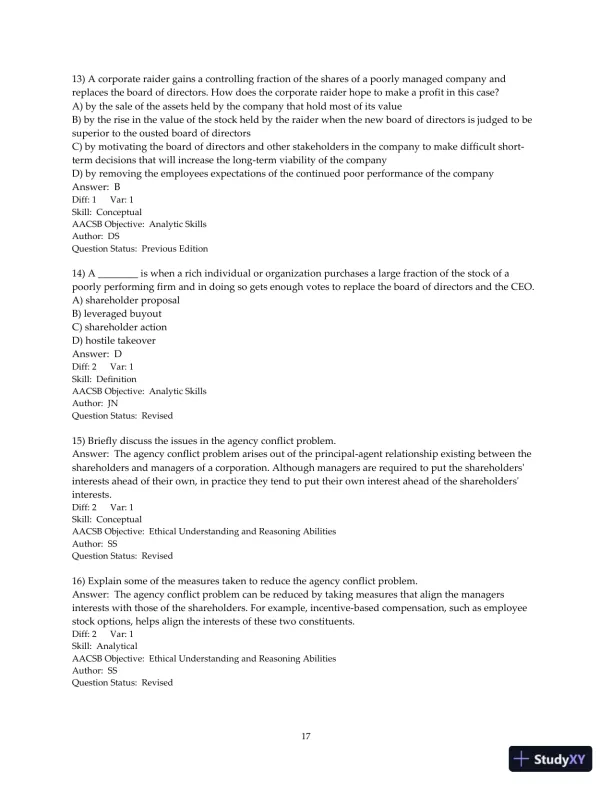 13) A corporate raider gains a controlling fraction of the shares of a poorly managed company and replaces the board of directors. How does the corporate raider hope to make a profit in this case?
A) by the sale of the assets held by the company that hold most of its value
B) by the rise in the value of the stock held by the raider when the new board of directors is judged to be superior to the ousted board of directors
C) by motivating the board of directors and other stakeholders in the company to make difficult short-term decisions that will increase the long-term viability of the company
D) by removing the employees expectations of the continued poor performance of the company
Answer: B
Diff: 1 Var: 1
Skill: Conceptual
AACSB Objective: Analytic Skills
Author: DS
Question Status: Previous Edition

14) A ________ is when a rich individual or organization purchases a large fraction of the stock of a poorly performing firm and in doing so gets enough votes to replace the board of directors and the CEO.
A) shareholder proposal
B) leveraged buyout
C) shareholder action
D) hostile takeover
Answer: D
Diff: 2 Var: 1
Skill: Definition
AACSB Objective: Analytic Skills
Author: JN
Question Status: Revised

15) Briefly discuss the issues in the agency conflict problem.
Answer: The agency conflict problem arises out of the principal-agent relationship existing between the shareholders and managers of a corporation. Although managers are required to put the shareholders' interests ahead of their own, in practice they tend to put their own interest ahead of the shareholders' interests.
Diff: 2 Var: 1
Skill: Conceptual
AACSB Objective: Ethical Understanding and Reasoning Abilities
Author: SS
Question Status: Revised

16) Explain some of the measures taken to reduce the agency conflict problem.
Answer: The agency conflict problem can be reduced by taking measures that align the managers interests with those of the shareholders. For example, incentive-based compensation, such as employee stock options, helps align the interests of these two constituents.
Diff: 2 Var: 1
Skill: Analytical
AACSB Objective: Ethical Understanding and Reasoning Abilities
Author: SS
Question Status: Revised

17

StudyXY